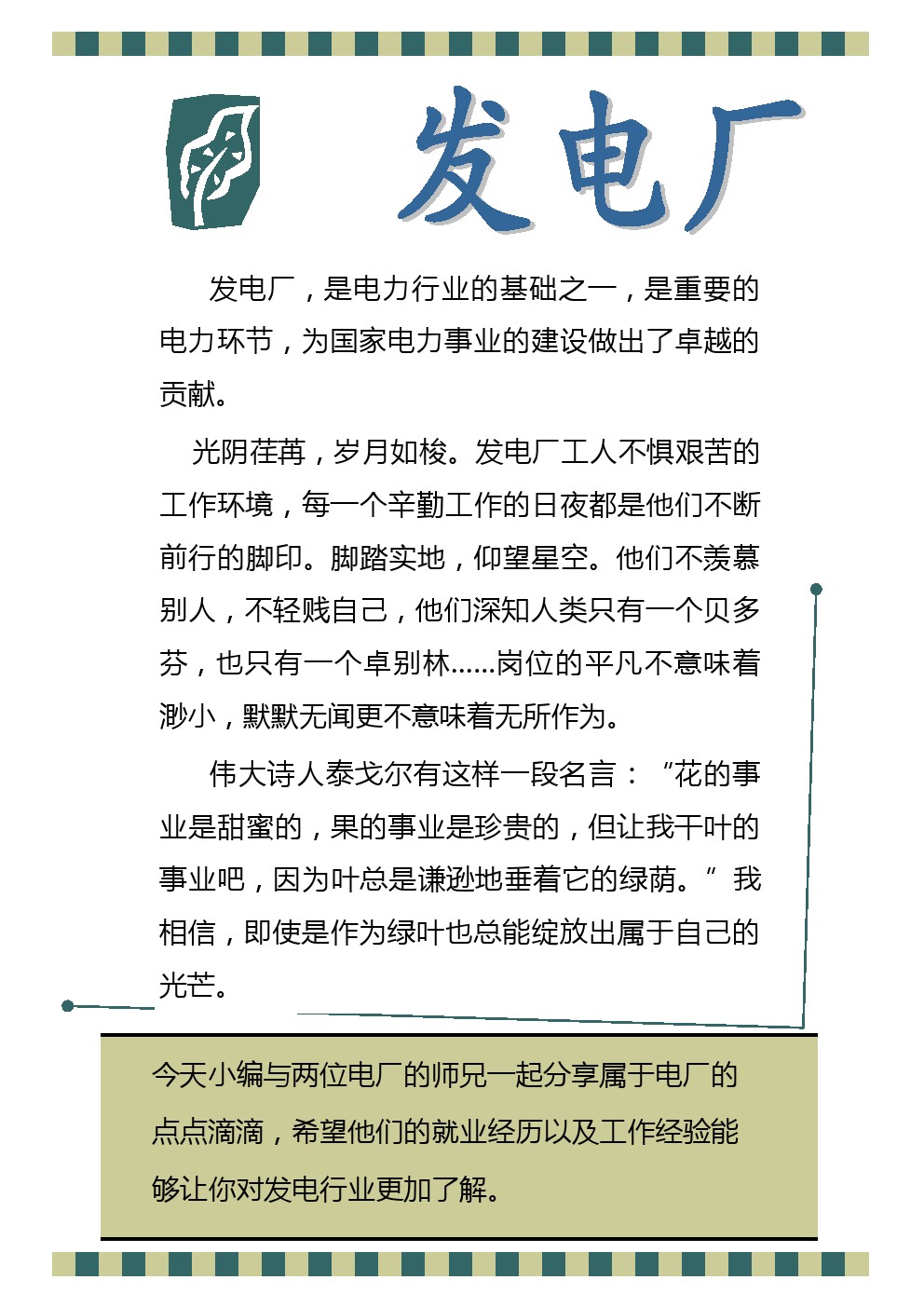 发电厂

发电厂，是电力行业的基础之一，是重要的电力环节，为国家电力事业的建设做出了卓越的贡献。

光阴荏苒，岁月如梭。发电厂工人不惧艰苦的工作环境，每一个辛勤工作的日夜都是他们不断前行的脚印。脚踏实地，仰望星空。他们不羡慕别人，不轻贱自己，他们深知人类只有一个贝多芬，也只有一个卓别林……岗位的平凡不意味着渺小，默默无闻更不意味着无所作为。

伟大诗人泰戈尔有这样一段名言：“花的事业是甜蜜的，果的事业是珍贵的，但让我干叶的事业吧，因为叶总是谦逊地垂着它的绿荫。”我相信，即使是作为绿叶也总能绽放出属于自己的光芒。

今天小编与两位电厂的师兄一起分享属于电厂的点点滴滴，希望他们的就业经历以及工作经验能够让你对发电行业更加了解。